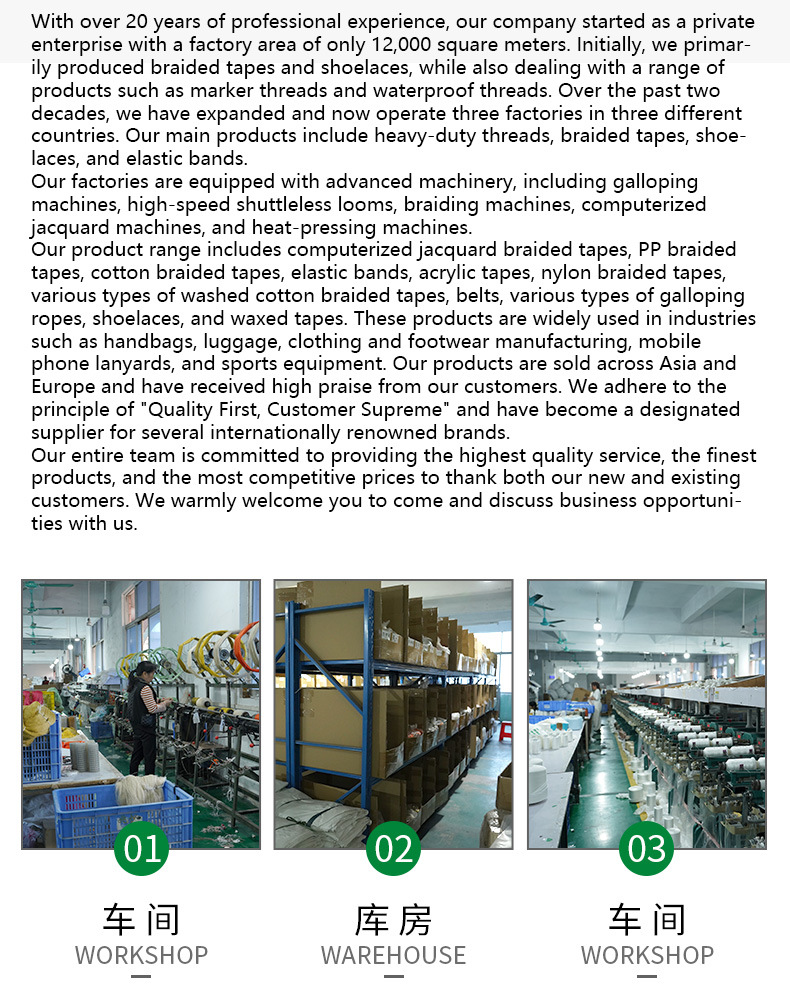 With over 20 years of professional experience, our company started as a private enterprise with a factory area of only 12,000 square meters. Initially, we primarily produced braided tapes and shoelaces, while also dealing with a range of products such as marker threads and waterproof threads. Over the past two decades, we have expanded and now operate three factories in three different countries. Our main products include heavy-duty threads, braided tapes, shoelaces, and elastic bands.
Our factories are equipped with advanced machinery, including galloping machines, high-speed shuttleless looms, braiding machines, computerized jacquard machines, and heat-pressing machines.
Our product range includes computerized jacquard braided tapes, PP braided tapes, cotton braided tapes, elastic bands, acrylic tapes, nylon braided tapes, various types of washed cotton braided tapes, belts, various types of galloping ropes, shoelaces, and waxed tapes. These products are widely used in industries such as handbags, luggage, clothing and footwear manufacturing, mobile phone lanyards, and sports equipment. Our products are sold across Asia and Europe and have received high praise from our customers. We adhere to the principle of "Quality First, Customer Supreme" and have become a designated supplier for several internationally renowned brands.
Our entire team is committed to providing the highest quality service, the finest products, and the most competitive prices to thank both our new and existing customers. We warmly welcome you to come and discuss business opportunities with us.

01
车间
WORKSHOP

02
库房
WAREHOUSE

03
车间
WORKSHOP